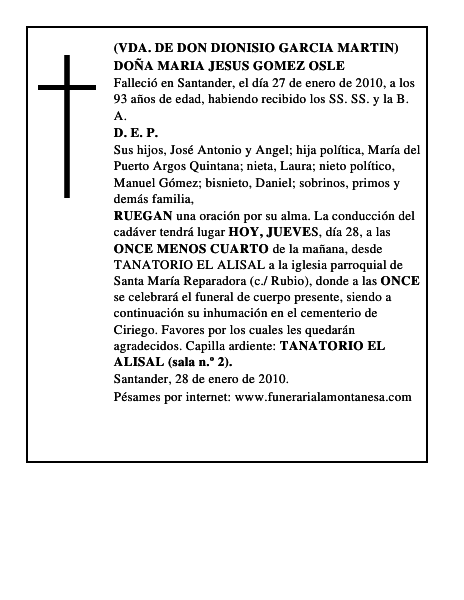 (VDA. DE DON DIONISIO GARCIA MARTIN)
DOÑA MARIA JESUS GOMEZ OSLE
Falleció en Santander, el día 27 de enero de 2010, a los 93 años de edad, habiendo recibido los SS. SS. y la B. A.
D. E. P.
Sus hijos, José Antonio y Angel; hija política, María del Puerto Argos Quintana; nieta, Laura; nieto político, Manuel Gómez; bisnieto, Daniel; sobrinos, primos y demás familia,
RUEGAN una oración por su alma. La conducción del cadáver tendrá lugar HOY, JUEVES, día 28, a las ONCE MENOS CUARTO de la mañana, desde TANATORIO EL ALISAL a la iglesia parroquial de Santa María Reparadora (c./ Rubio), donde a las ONCE se celebrará el funeral de cuerpo presente, siendo a continuación su inhumación en el cementerio de Ciriego. Favores por los cuales les quedarán agradecidos. Capilla ardiente: TANATORIO EL ALISAL (sala n.º 2).
Santander, 28 de enero de 2010.
Pésames por internet: www.funerarialamontanesa.com